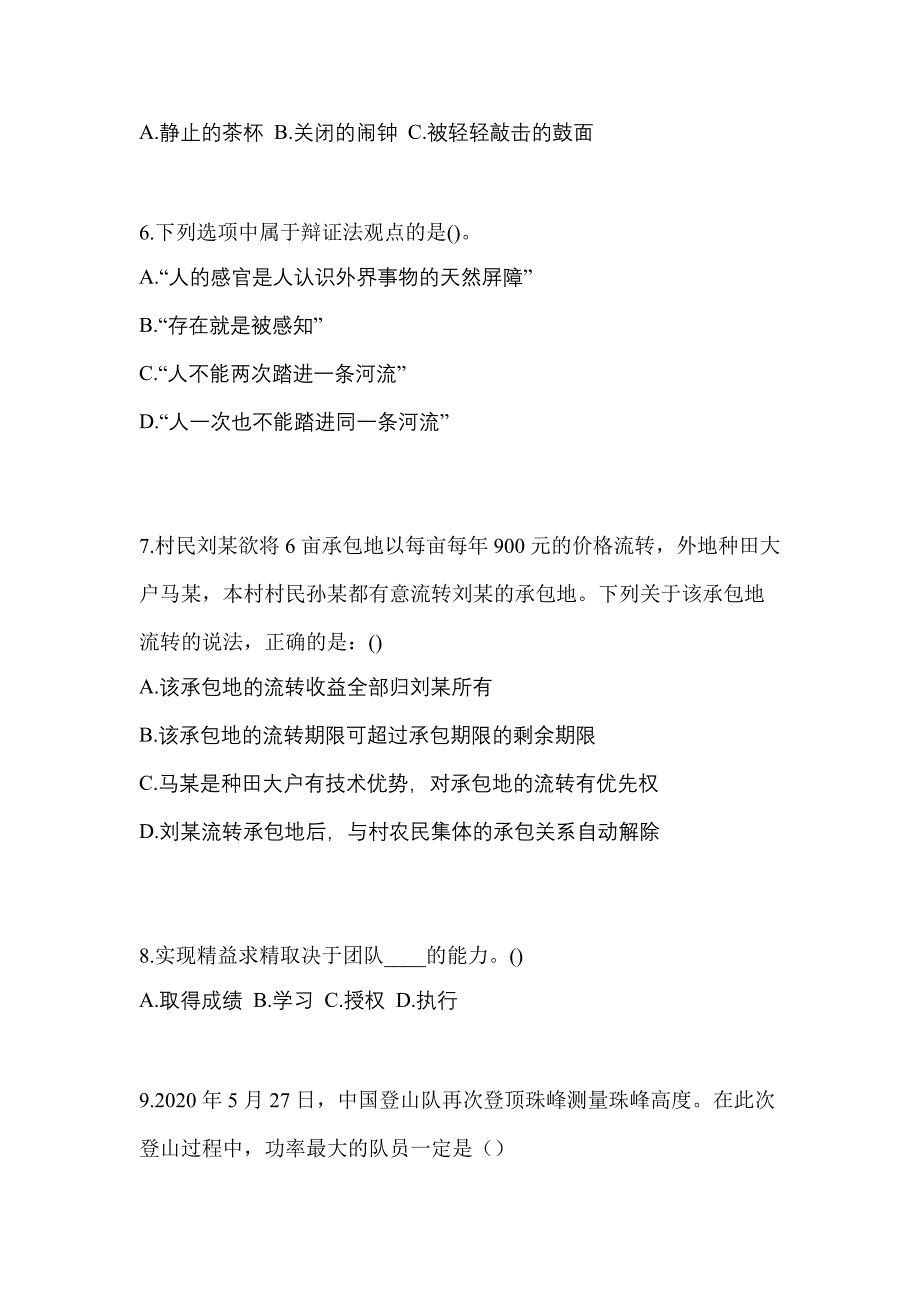 A.静止的茶杯 B.关闭的闹钟 C.被轻轻敲击的鼓面

6.下列选项中属于辩证法观点的是()。

A.“人的感官是人认识外界事物的天然屏障”

B.“存在就是被感知”

C.“人不能两次踏进一条河流”

D.“人一次也不能踏进同一条河流”

7.村民刘某欲将 6 亩承包地以每亩每年 900 元的价格流转，外地种田大户马某，本村村民孙某都有意流转刘某的承包地。下列关于该承包地流转的说法，正确的是：()

A.该承包地的流转收益全部归刘某所有

B.该承包地的流转期限可超过承包期限的剩余期限

C.马某是种田大户有技术优势，对承包地的流转有优先权

D.刘某流转承包地后，与村农民集体的承包关系自动解除

8.实现精益求精取决于团队____的能力。()

A.取得成绩 B.学习 C.授权 D.执行

9.2020 年 5 月 27 日，中国登山队再次登顶珠峰测量珠峰高度。在此次登山过程中，功率最大的队员一定是（）